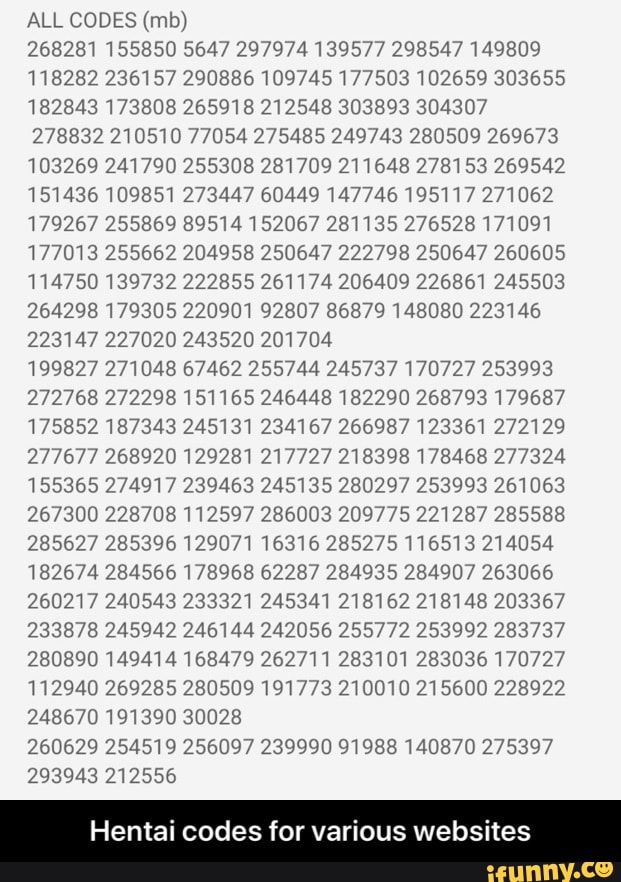 ALL CODES (mb)
268281 155850 5647 297974 139577 298547 149809 118282 236157 290886 109745 177503 102659 303655 182843 173808 265918 212548 303893 304307
278832 210510 77054 275485 249743 280509 269673 103269 241790 255308 281709 211648 278153 269542 151436 109851 273447 60449 147746 195117 271062 179267 255869 89514 152067 281135 276528 171091 177013 255662 204958 250647 222798 250647 260605 114750 139732 222855 261174 206409 226861 245503 264298 179305 220901 92807 86879 148080 223146 223147 227020 243520 201704
199827 271048 67462 255744 245737 170727 253993 272768 272298 151165 246448 182290 268793 179687 175852 187343 245131 234167 266987 123361 272129 277677 268920 129281 217727 218398 178468 277324 155365 274917 239463 245135 280297 253993 261063 267300 228708 112597 286003 209775 221287 285588 285627 285396 129071 16316 285275 116513 214054 182674 284566 178968 62287 284935 284907 263066 260217 240543 233321 245341 218162 218148 203367 233878 245942 246144 242056 255772 253992 283737 280890 149414 168479 262711 283101 283036 170727 112940 269285 280509 191773 210010 215600 228922 248670 191390 30028
260629 254519 256097 239990 91988 140870 275397 293943 212556

Hentai codes for various websites

ifunny.co